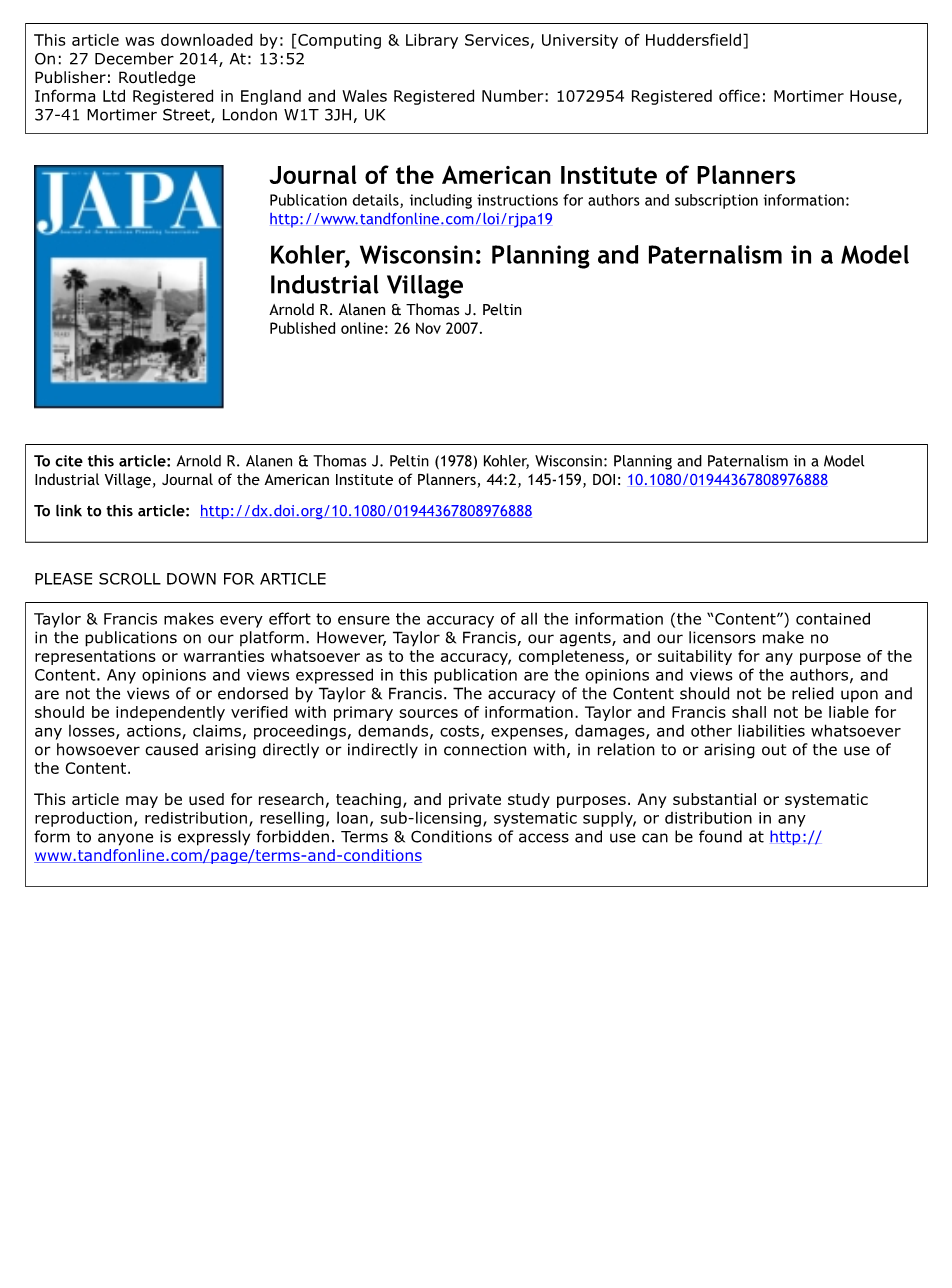 This article was downloaded by: [Computing & Library Services, University of Huddersfield]
On: 27 December 2014, At: 13:52
Publisher: Routledge
Informa Ltd Registered in England and Wales Registered Number: 1072954 Registered office: Mortimer House, 37-41 Mortimer Street, London W1T 3JH, UK

JAPA
Journal of the American Planning Association

Journal of the American Institute of Planners
Publication details, including instructions for authors and subscription information:
http://www.tandfonline.com/loi/rjpa19

Kohler, Wisconsin: Planning and Paternalism in a Model Industrial Village
Arnold R. Alanen & Thomas J. Peltin
Published online: 26 Nov 2007.

To cite this article: Arnold R. Alanen & Thomas J. Peltin (1978) Kohler, Wisconsin: Planning and Paternalism in a Model Industrial Village, Journal of the American Institute of Planners, 44:2, 145-159, DOI: 10.1080/01944367808976888

To link to this article: http://dx.doi.org/10.1080/01944367808976888

PLEASE SCROLL DOWN FOR ARTICLE

Taylor & Francis makes every effort to ensure the accuracy of all the information (the “Content”) contained in the publications on our platform. However, Taylor & Francis, our agents, and our licensors make no representations or warranties whatsoever as to the accuracy, completeness, or suitability for any purpose of the Content. Any opinions and views expressed in this publication are the opinions and views of the authors, and are not the views of or endorsed by Taylor & Francis. The accuracy of the Content should not be relied upon and should be independently verified with primary sources of information. Taylor and Francis shall not be liable for any losses, actions, claims, proceedings, demands, costs, expenses, damages, and other liabilities whatsoever or howsoever caused arising directly or indirectly in connection with, in relation to or arising out of the use of the Content.

This article may be used for research, teaching, and private study purposes. Any substantial or systematic reproduction, redistribution, reselling, loan, sub-licensing, systematic supply, or distribution in any form to anyone is expressly forbidden. Terms & Conditions of access and use can be found at http://www.tandfonline.com/page/terms-and-conditions